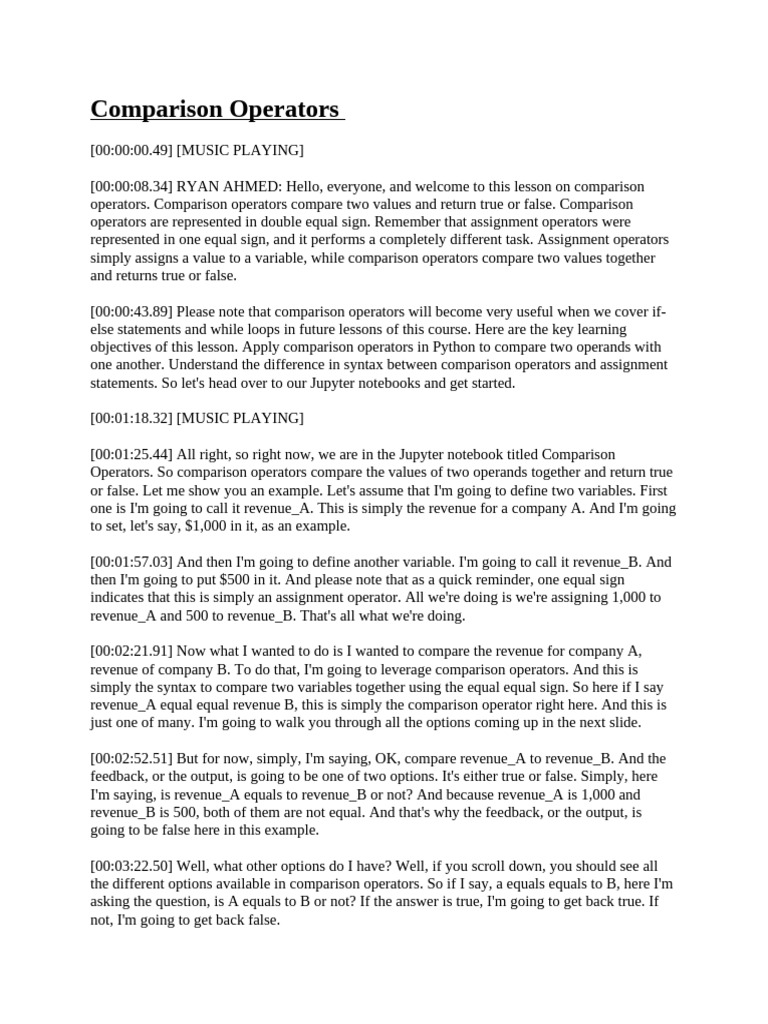 Comparison Operators

[00:00:00.49] [MUSIC PLAYING]

[00:00:08.34] RYAN AHMED: Hello, everyone, and welcome to this lesson on comparison operators. Comparison operators compare two values and return true or false. Comparison operators are represented in double equal sign. Remember that assignment operators were represented in one equal sign, and it performs a completely different task. Assignment operators simply assigns a value to a variable, while comparison operators compare two values together and returns true or false.

[00:00:43.89] Please note that comparison operators will become very useful when we cover if-else statements and while loops in future lessons of this course. Here are the key learning objectives of this lesson. Apply comparison operators in Python to compare two operands with one another. Understand the difference in syntax between comparison operators and assignment statements. So let's head over to our Jupyter notebooks and get started.

[00:01:18.32] [MUSIC PLAYING]

[00:01:25.44] All right, so right now, we are in the Jupyter notebook titled Comparison Operators. So comparison operators compare the values of two operands together and return true or false. Let me show you an example. Let's assume that I'm going to define two variables. First one is I'm going to call it revenue_A. This is simply the revenue for a company A. And I'm going to set, let's say, $1,000 in it, as an example.

[00:01:57.03] And then I'm going to define another variable. I'm going to call it revenue_B. And then I'm going to put $500 in it. And please note that as a quick reminder, one equal sign indicates that this is simply an assignment operator. All we're doing is we're assigning 1,000 to revenue_A and 500 to revenue_B. That's all what we're doing.

[00:02:21.91] Now what I wanted to do is I wanted to compare the revenue for company A, revenue of company B. To do that, I'm going to leverage comparison operators. And this is simply the syntax to compare two variables together using the equal equal sign. So here if I say revenue_A equal equal revenue B, this is simply the comparison operator right here. And this is just one of many. I'm going to walk you through all the options coming up in the next slide.

[00:02:52.51] But for now, simply, I'm saying, OK, compare revenue_A to revenue_B. And the feedback, or the output, is going to be one of two options. It's either true or false. Simply, here I'm saying, is revenue_A equals to revenue_B or not? And because revenue_A is 1,000 and revenue_B is 500, both of them are not equal. And that's why the feedback, or the output, is going to be false here in this example.

[00:03:22.50] Well, what other options do I have? Well, if you scroll down, you should see all the different options available in comparison operators. So if I say, a equals equals to B, here I'm asking the question, is A equals to B or not? If the answer is true, I'm going to get back true. If not, I'm going to get back false.